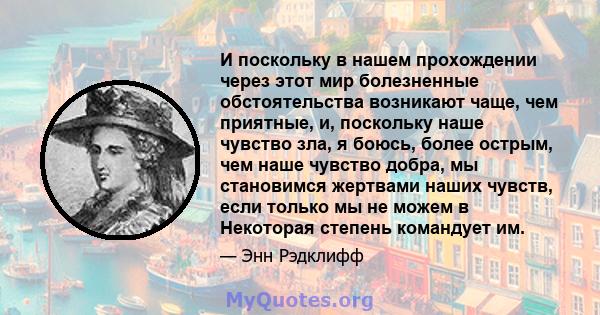 И поскольку в нашем прохождении через этот мир болезненные обстоятельства возникают чаще, чем приятные, и, поскольку наше чувство зла, я боюсь, более острым, чем наше чувство добра, мы становимся жертвами наших чувств, если только мы не можем в Некоторая степень командует им.

— Энн Рэдклифф

MyQuotes.org